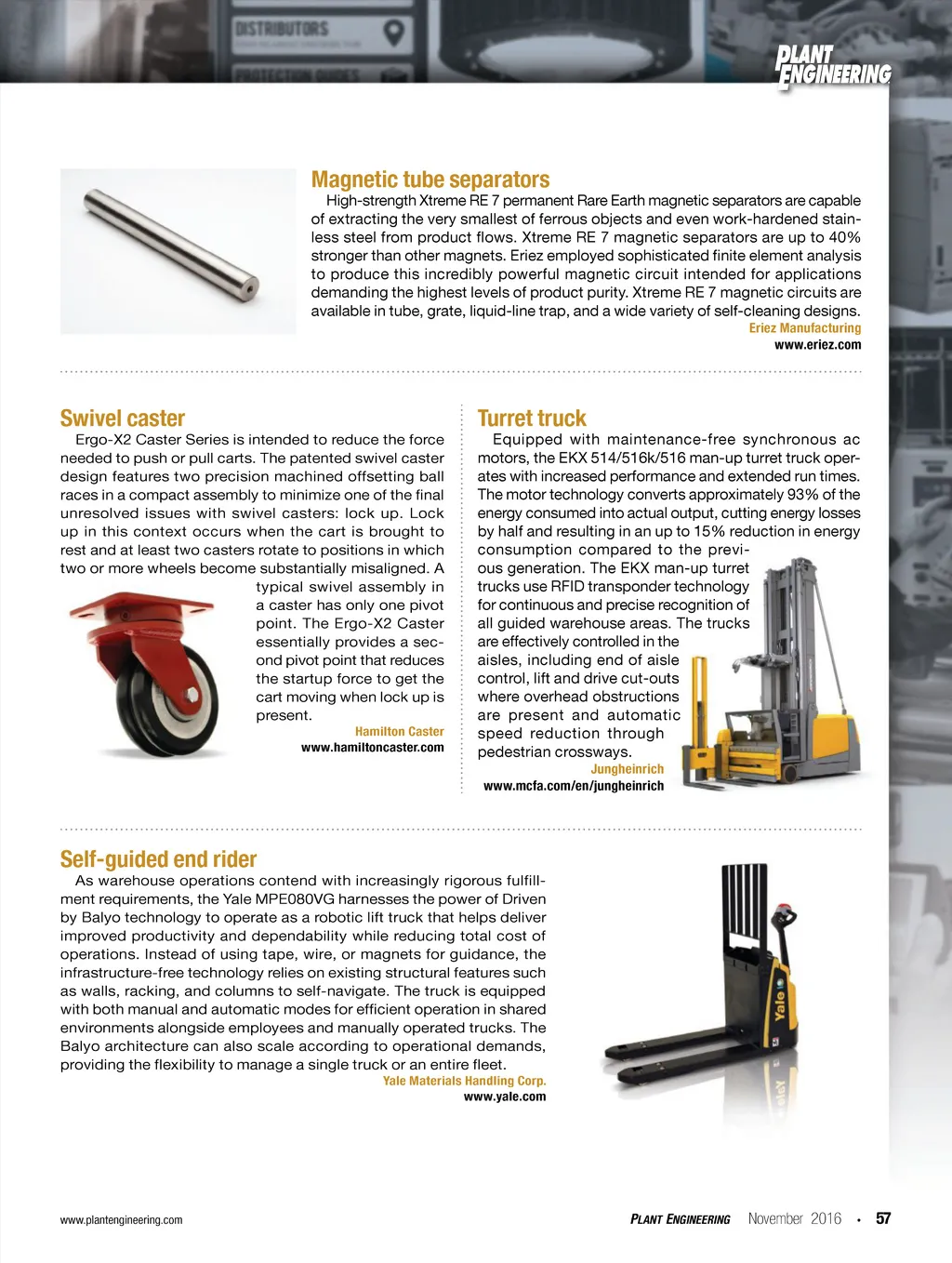 DISTRIBUTORS

PLANT ENGINEERING

Magnetic tube separators

High-strength Xtreme RE 7 permanent Rare Earth magnetic separators are capable of extracting the very smallest of ferrous objects and even work-hardened stainless steel from product flows. Xtreme RE 7 magnetic separators are up to 40% stronger than other magnets. Eriez employed sophisticated finite element analysis to produce this incredibly powerful magnetic circuit intended for applications demanding the highest levels of product purity. Xtreme RE 7 magnetic circuits are available in tube, grate, liquid-line trap, and a wide variety of self-cleaning designs.

Eriez Manufacturing
www.eriez.com

Swivel caster

Ergo-X2 Caster Series is intended to reduce the force needed to push or pull carts. The patented swivel caster design features two precision machined offsetting ball races in a compact assembly to minimize one of the final unresolved issues with swivel casters: lock up. Lock up in this context occurs when the cart is brought to rest and at least two casters rotate to positions in which two or more wheels become substantially misaligned. A typical swivel assembly in a caster has only one pivot point. The Ergo-X2 Caster essentially provides a second pivot point that reduces the startup force to get the cart moving when lock up is present.

Hamilton Caster
www.hamiltoncaster.com

Turret truck

Equipped with maintenance-free synchronous ac motors, the EKX 514/516k/516 man-up turret truck operates with increased performance and extended run times. The motor technology converts approximately 93% of the energy consumed into actual output, cutting energy losses by half and resulting in an up to 15% reduction in energy consumption compared to the previous generation. The EKX man-up turret trucks use RFID transponder technology for continuous and precise recognition of all guided warehouse areas. The trucks are effectively controlled in the aisles, including end of aisle control, lift and drive cut-outs where overhead obstructions are present and automatic speed reduction through pedestrian crossways.

Jungheinrich
www.mcfa.com/en/jungheinrich

Self-guided end rider

As warehouse operations contend with increasingly rigorous fulfillment requirements, the Yale MPE080VG harnesses the power of Driven by Balyo technology to operate as a robotic lift truck that helps deliver improved productivity and dependability while reducing total cost of operations. Instead of using tape, wire, or magnets for guidance, the infrastructure-free technology relies on existing structural features such as walls, racking, and columns to self-navigate. The truck is equipped with both manual and automatic modes for efficient operation in shared environments alongside employees and manually operated trucks. The Balyo architecture can also scale according to operational demands, providing the flexibility to manage a single truck or an entire fleet.

Yale Materials Handling Corp.
www.yale.com

Yale

www.plantengineering.com

PLANT ENGINEERING November 2016 • 57